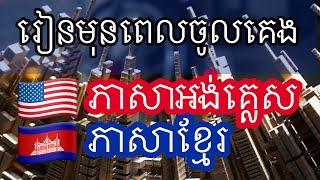 រៀនមុនពេលចូលគេង

ភាសាអង់គ្លេស

ភាសាខ្មែរ